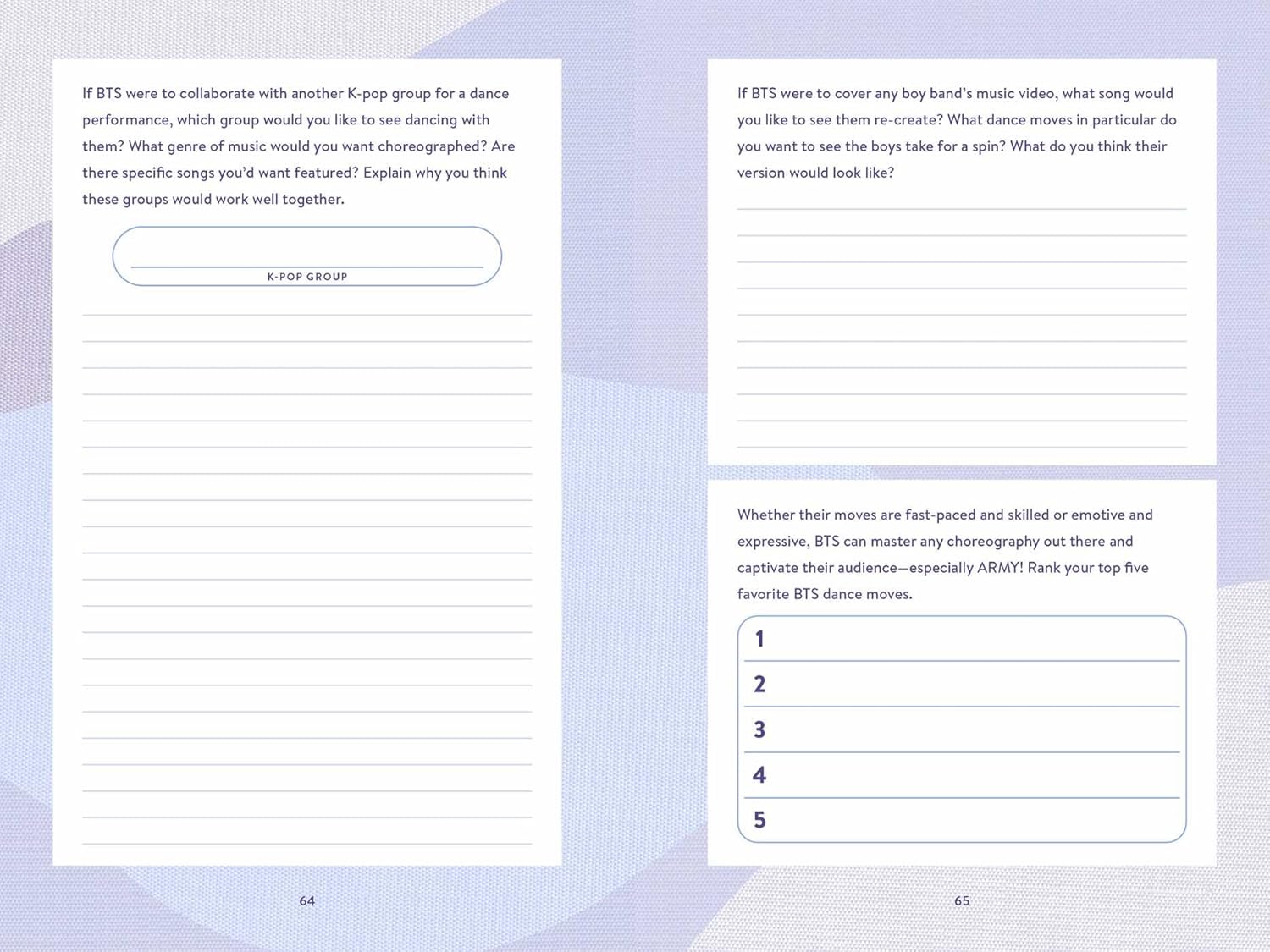 If BTS were to collaborate with another K-pop group for a dance performance, which group would you like to see dancing with them? What genre of music would you want choreographed? Are there specific songs you'd want featured? Explain why you think these groups would work well together.

K-POP GROUP

64

If BTS were to cover any boy band's music video, what song would you like to see them re-create? What dance moves in particular do you want to see the boys take for a spin? What do you think their version would look like?

Whether their moves are fast-paced and skilled or emotive and expressive, BTS can master any choreography out there and captivate their audience—especially ARMY! Rank your top five favorite BTS dance moves.

1
2
3
4
5

65